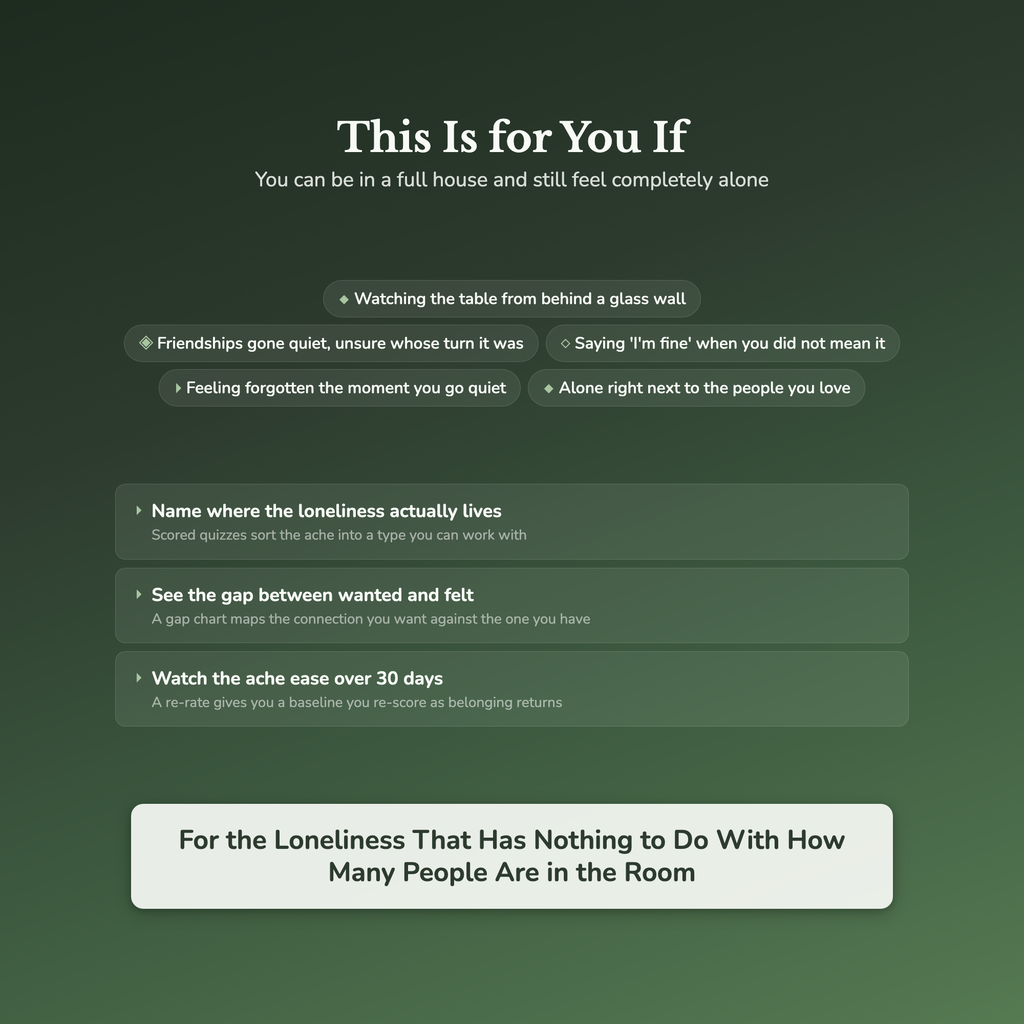 This Is for You If

You can be in a full house and still feel completely alone

◆ Watching the table from behind a glass wall

◈ Friendships gone quiet, unsure whose turn it was

◇ Saying 'I'm fine' when you did not mean it

▸ Feeling forgotten the moment you go quiet

◆ Alone right next to the people you love

▸ Name where the loneliness actually lives
Scored quizzes sort the ache into a type you can work with

▸ See the gap between wanted and felt
A gap chart maps the connection you want against the one you have

▸ Watch the ache ease over 30 days
A re-rate gives you a baseline you re-score as belonging returns

For the Loneliness That Has Nothing to Do With How Many People Are in the Room